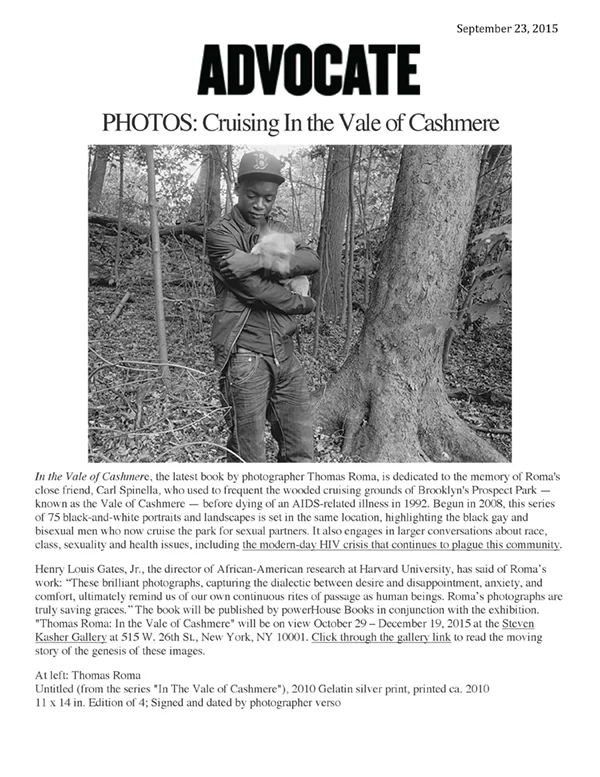 September 23, 2015

ADVOCATE

PHOTOS: Cruising In the Vale of Cashmere

In the Vale of Cashmere, the latest book by photographer Thomas Roma, is dedicated to the memory of Roma's close friend, Carl Spinella, who used to frequent the wooded cruising grounds of Brooklyn's Prospect Park — known as the Vale of Cashmere — before dying of an AIDS-related illness in 1992. Begun in 2008, this series of 75 black-and-white portraits and landscapes is set in the same location, highlighting the black gay and bisexual men who now cruise the park for sexual partners. It also engages in larger conversations about race, class, sexuality and health issues, including the modern-day HIV crisis that continues to plague this community.

Henry Louis Gates, Jr., the director of African-American research at Harvard University, has said of Roma's work: "These brilliant photographs, capturing the dialectic between desire and disappointment, anxiety, and comfort, ultimately remind us of our own continuous rites of passage as human beings. Roma's photographs are truly saving graces." The book will be published by powerHouse Books in conjunction with the exhibition. "Thomas Roma: In the Vale of Cashmere" will be on view October 29 – December 19, 2015 at the Steven Kasher Gallery at 515 W. 26th St., New York, NY 10001. Click through the gallery link to read the moving story of the genesis of these images.

At left: Thomas Roma
Untitled (from the series "In The Vale of Cashmere"), 2010 Gelatin silver print, printed ca. 2010
11 x 14 in. Edition of 4; Signed and dated by photographer verso